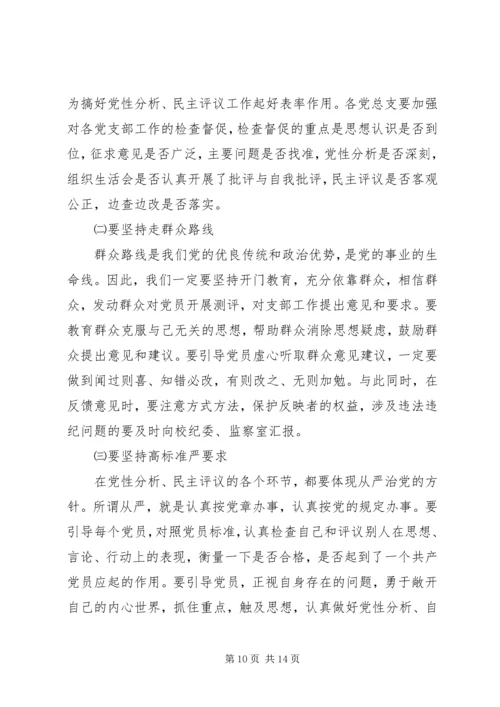 为搞好党性分析、民主评议工作起好表率作用。各党总支要加强对各党支部工作的检查督促，检查督促的重点是思想认识是否到位，征求意见是否广泛，主要问题是否找准，党性分析是否深刻，组织生活会是否认真开展了批评与自我批评，民主评议是否客观公正，边查边改是否落实。

㈡要坚持走群众路线

群众路线是我们党的优良传统和政治优势，是党的事业的生命线。因此，我们一定要坚持开门教育，充分依靠群众，相信群众，发动群众对党员开展测评，对支部工作提出意见和要求。要教育群众克服与己无关的思想，帮助群众消除思想疑虑，鼓励群众提出意见和建议。要引导党员虚心听取群众意见建议，一定要做到闻过则喜、知错必改，有则改之、无则加勉。与此同时，在反馈意见时，要注意方式方法，保护反映者的权益，涉及违法违纪问题的要及时向校纪委、监察室汇报。

㈢要坚持高标准严要求

在党性分析、民主评议的各个环节，都要体现从严治党的方针。所谓从严，就是认真按党章办事，认真按党的规定办事。要引导每个党员，对照党员标准，认真检查自己和评议别人在思想、言论、行动上的表现，衡量一下是否合格，是否起到了一个共产党员应起的作用。要引导党员，正视自身存在的问题，勇于敞开自己的内心世界，抓住重点，触及思想，认真做好党性分析、自

第 10 页 共 14 页